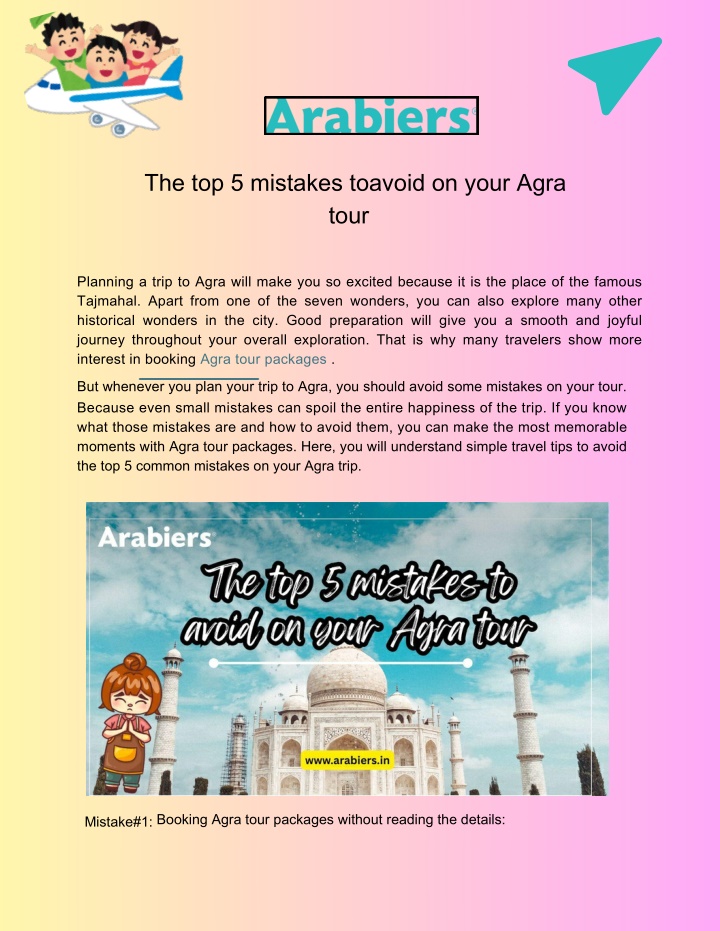 Arabiers

The top 5 mistakes toavoid on your Agra tour

Planning a trip to Agra will make you so excited because it is the place of the famous Tajmahal. Apart from one of the seven wonders, you can also explore many other historical wonders in the city. Good preparation will give you a smooth and joyful journey throughout your overall exploration. That is why many travelers show more interest in booking Agra tour packages .

But whenever you plan your trip to Agra, you should avoid some mistakes on your tour. Because even small mistakes can spoil the entire happiness of the trip. If you know what those mistakes are and how to avoid them, you can make the most memorable moments with Agra tour packages. Here, you will understand simple travel tips to avoid the top 5 common mistakes on your Agra trip.

Arabiers

The top 5 mistakes to avoid on your Agra tour

www.arabiers.in

Mistake#1: Booking Agra tour packages without reading the details: